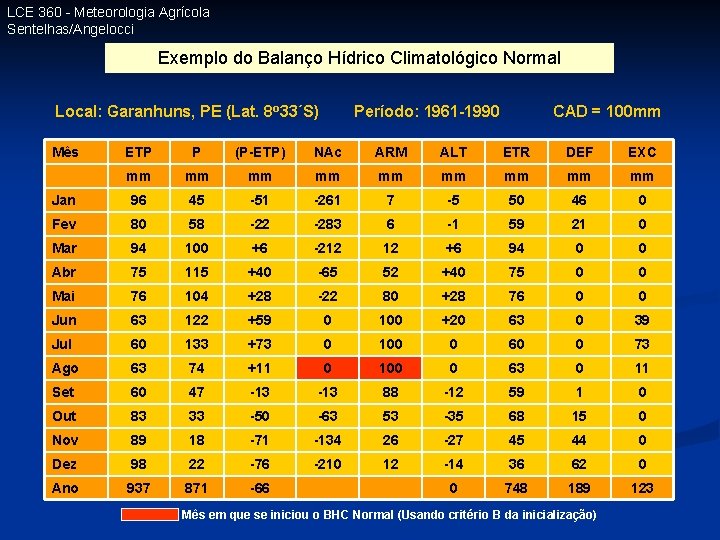 LCE 360 - Meteorologia Agrícola
Sentelhas/Angelocci

Exemplo do Balanço Hídrico Climatológico Normal

Local: Garanhuns, PE (Lat. 8º33´S)   Período: 1961-1990   CAD = 100mm

| Mês | ETP | P | (P-ETP) | NAc | ARM | ALT | ETR | DEF | EXC |
|---|---|---|---|---|---|---|---|---|---|
| | mm | mm | mm | mm | mm | mm | mm | mm | mm |
| Jan | 96 | 45 | -51 | -261 | 7 | -5 | 50 | 46 | 0 |
| Fev | 80 | 58 | -22 | -283 | 6 | -1 | 59 | 21 | 0 |
| Mar | 94 | 100 | +6 | -212 | 12 | +6 | 94 | 0 | 0 |
| Abr | 75 | 115 | +40 | -65 | 52 | +40 | 75 | 0 | 0 |
| Mai | 76 | 104 | +28 | -22 | 80 | +28 | 76 | 0 | 0 |
| Jun | 63 | 122 | +59 | 0 | 100 | +20 | 63 | 0 | 39 |
| Jul | 60 | 133 | +73 | 0 | 100 | 0 | 60 | 0 | 73 |
| Ago | 63 | 74 | +11 | 0 | 100 | 0 | 63 | 0 | 11 |
| Set | 60 | 47 | -13 | -13 | 88 | -12 | 59 | 1 | 0 |
| Out | 83 | 33 | -50 | -63 | 53 | -35 | 68 | 15 | 0 |
| Nov | 89 | 18 | -71 | -134 | 26 | -27 | 45 | 44 | 0 |
| Dez | 98 | 22 | -76 | -210 | 12 | -14 | 36 | 62 | 0 |
| Ano | 937 | 871 | -66 | | | 0 | 748 | 189 | 123 |

Mês em que se iniciou o BHC Normal (Usando critério B da inicialização)